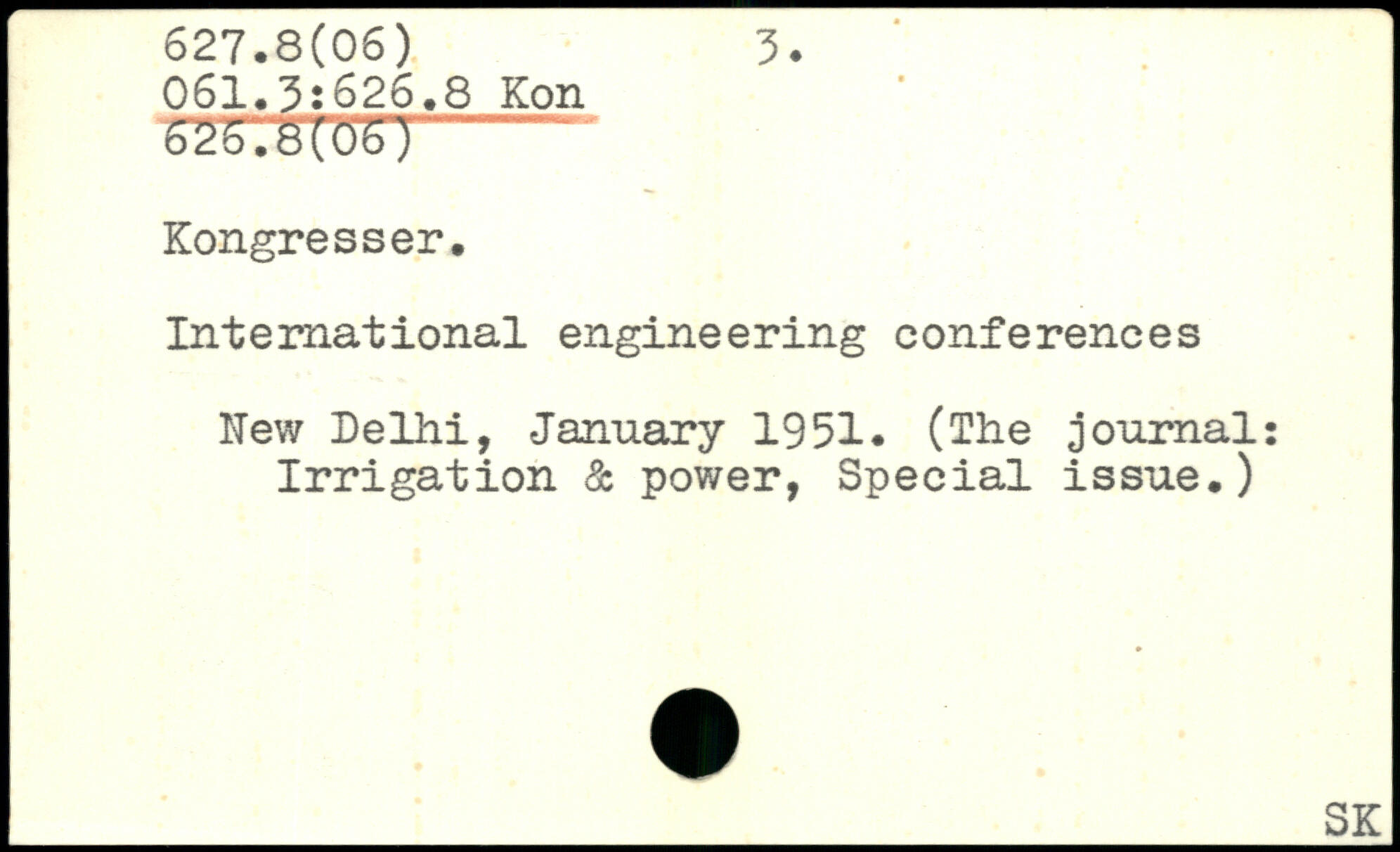 627.8(06) 3.
061.3:626.8 Kon
626.8(06)

Kongresser.

International engineering conferences

New Delhi, January 1951. (The journal: Irrigation & power, Special issue.)

SK